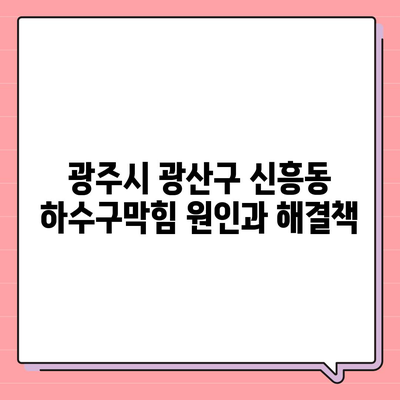 광주시 광산구 신흥동
하수구막힘 원인과 해결책